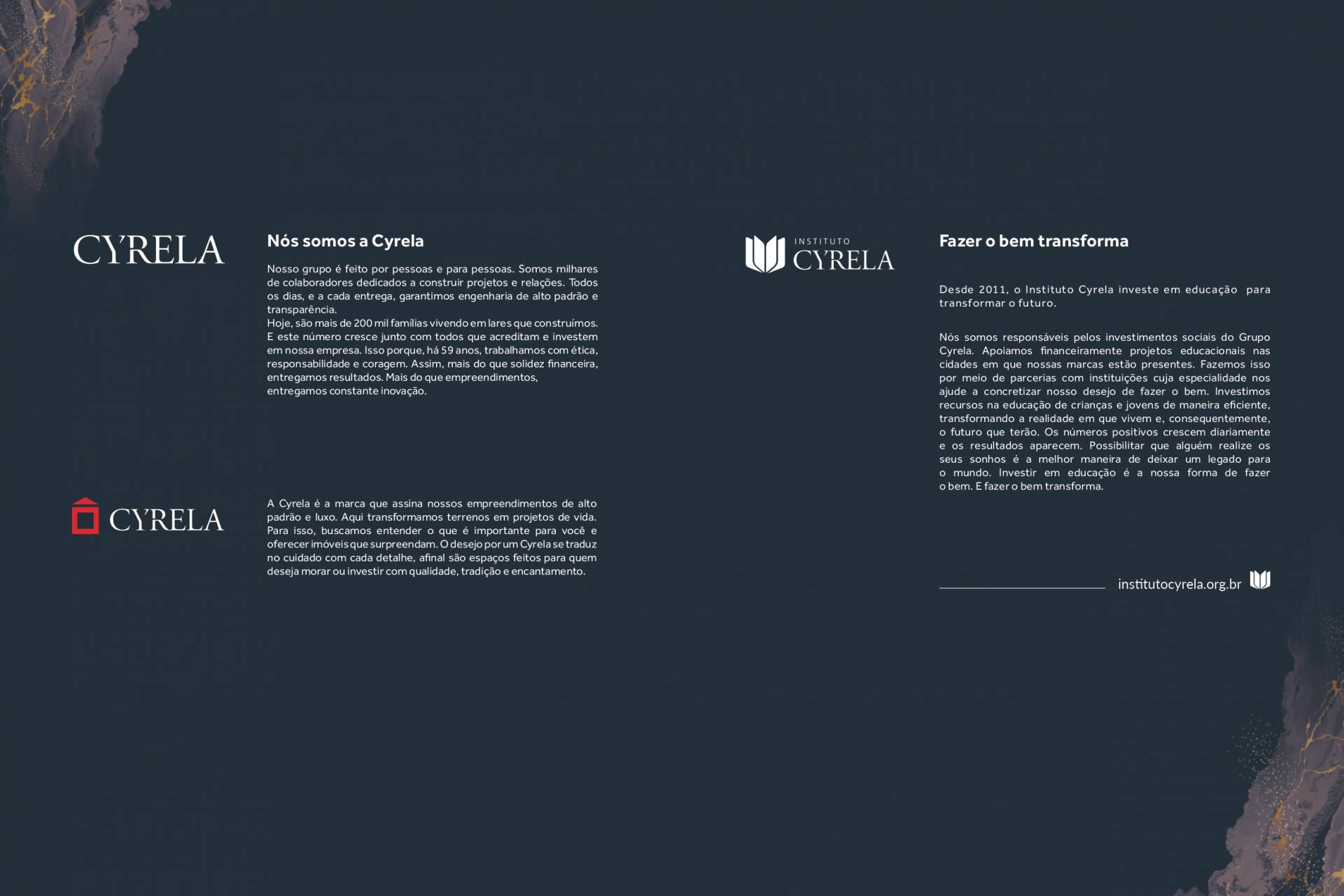 CYRELA

Nós somos a Cyrela

Nosso grupo é feito por pessoas e para pessoas. Somos milhares de colaboradores dedicados a construir projetos e relações. Todos os dias, e a cada entrega, garantimos engenharia de alto padrão e transparência.
Hoje, são mais de 200 mil famílias vivendo em lares que construímos. E este número cresce junto com todos que acreditam e investem em nossa empresa. Isso porque, há 59 anos, trabalhamos com ética, responsabilidade e coragem. Assim, mais do que solidez financeira, entregamos resultados. Mais do que empreendimentos, entregamos constante inovação.

CYRELA

A Cyrela é a marca que assina nossos empreendimentos de alto padrão e luxo. Aqui transformamos terrenos em projetos de vida. Para isso, buscamos entender o que é importante para você e oferecer imóveis que surpreendam. O desejo por um Cyrela se traduz no cuidado com cada detalhe, afinal são espaços feitos para quem deseja morar ou investir com qualidade, tradição e encantamento.

INSTITUTO CYRELA

Fazer o bem transforma

Desde 2011, o Instituto Cyrela investe em educação para transformar o futuro.

Nós somos responsáveis pelos investimentos sociais do Grupo Cyrela. Apoiamos financeiramente projetos educacionais nas cidades em que nossas marcas estão presentes. Fazemos isso por meio de parcerias com instituições cuja especialidade nos ajude a concretizar nosso desejo de fazer o bem. Investimos recursos na educação de crianças e jovens de maneira eficiente, transformando a realidade em que vivem e, consequentemente, o futuro que terão. Os números positivos crescem diariamente e os resultados aparecem. Possibilitar que alguém realize os seus sonhos é a melhor maneira de deixar um legado para o mundo. Investir em educação é a nossa forma de fazer o bem. E fazer o bem transforma.

institutocyrela.org.br